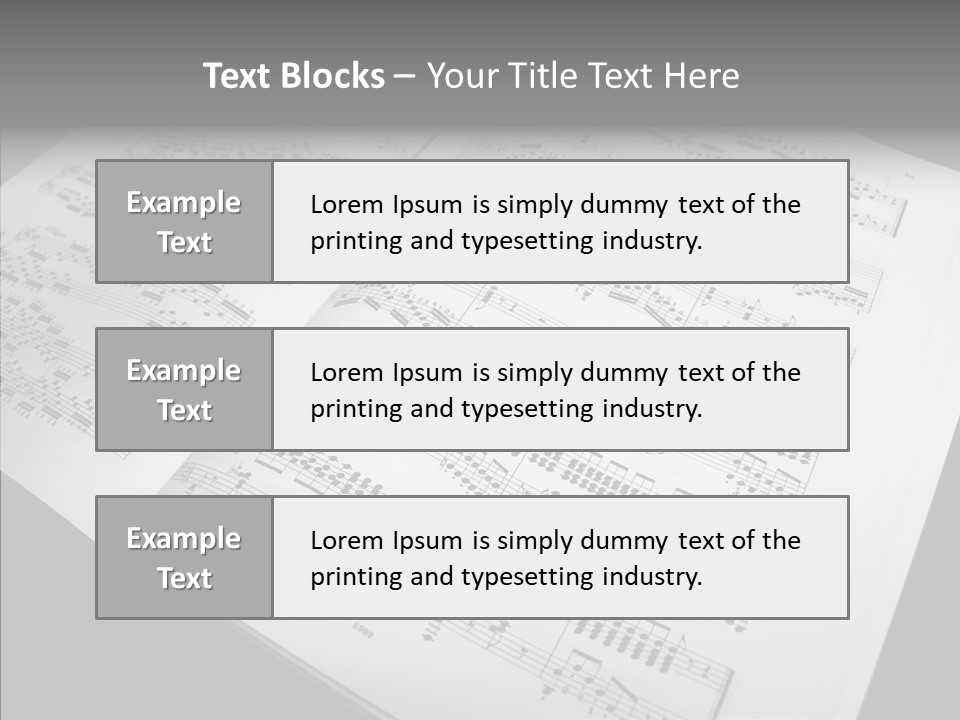 Text Blocks – Your Title Text Here

Example Text

Lorem Ipsum is simply dummy text of the printing and typesetting industry.

Example Text

Lorem Ipsum is simply dummy text of the printing and typesetting industry.

Example Text

Lorem Ipsum is simply dummy text of the printing and typesetting industry.